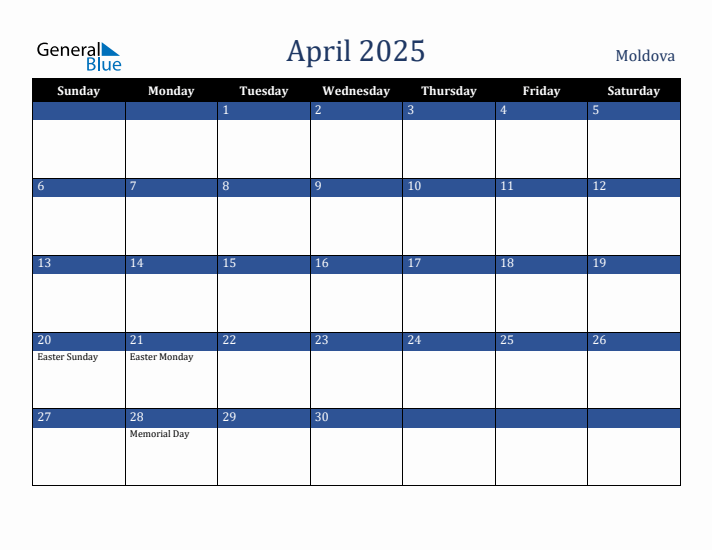 General Blue

April 2025

Moldova

| Sunday | Monday | Tuesday | Wednesday | Thursday | Friday | Saturday |
|---|---|---|---|---|---|---|
| | | 1 | 2 | 3 | 4 | 5 |
| 6 | 7 | 8 | 9 | 10 | 11 | 12 |
| 13 | 14 | 15 | 16 | 17 | 18 | 19 |
| 20 Easter Sunday | 21 Easter Monday | 22 | 23 | 24 | 25 | 26 |
| 27 | 28 Memorial Day | 29 | 30 | | | |